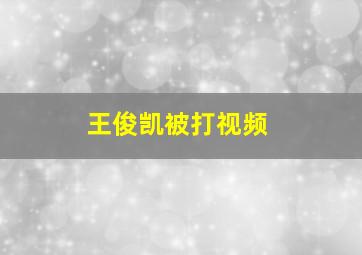 王俊凯被打视频